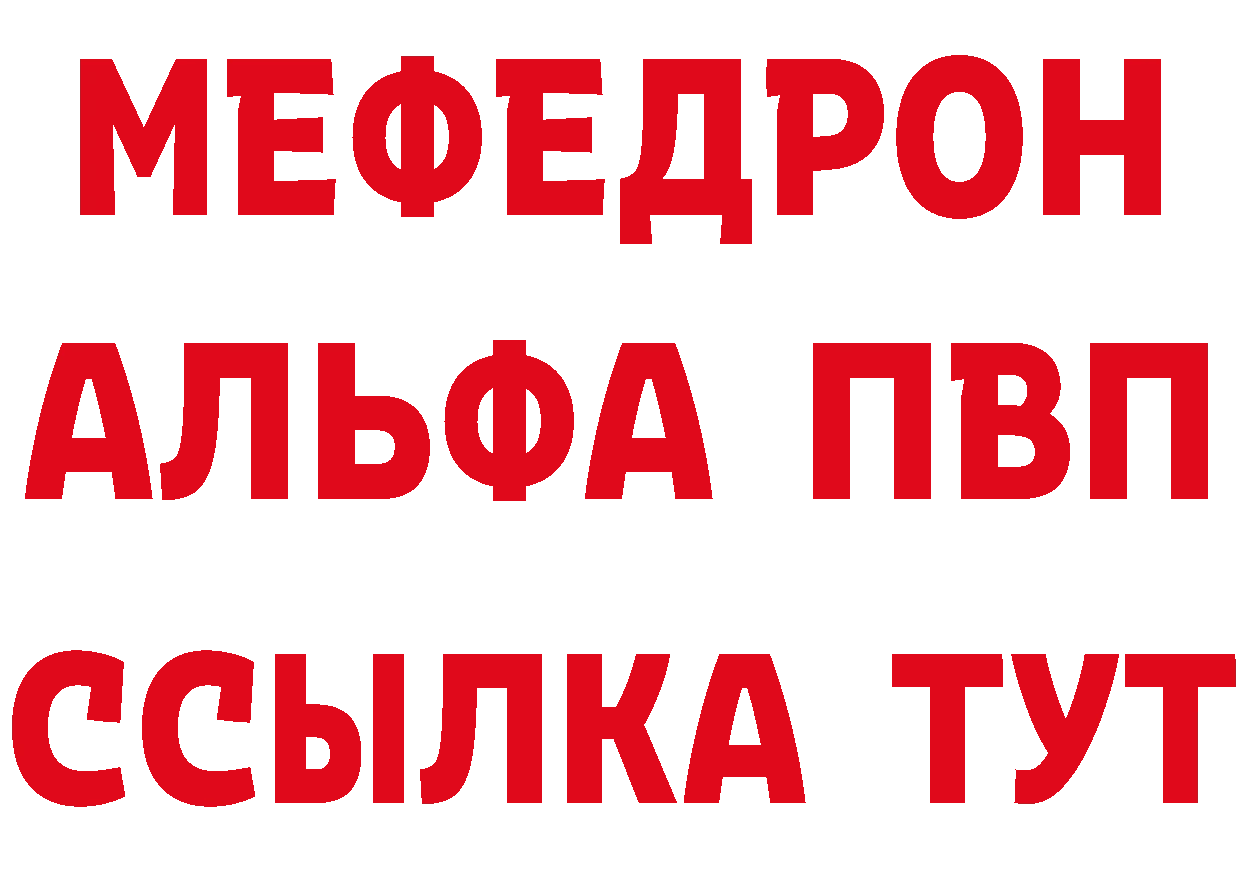 МЕФЕДРОН
АЛЬФА ПВП
ССЫЛКА ТУТ